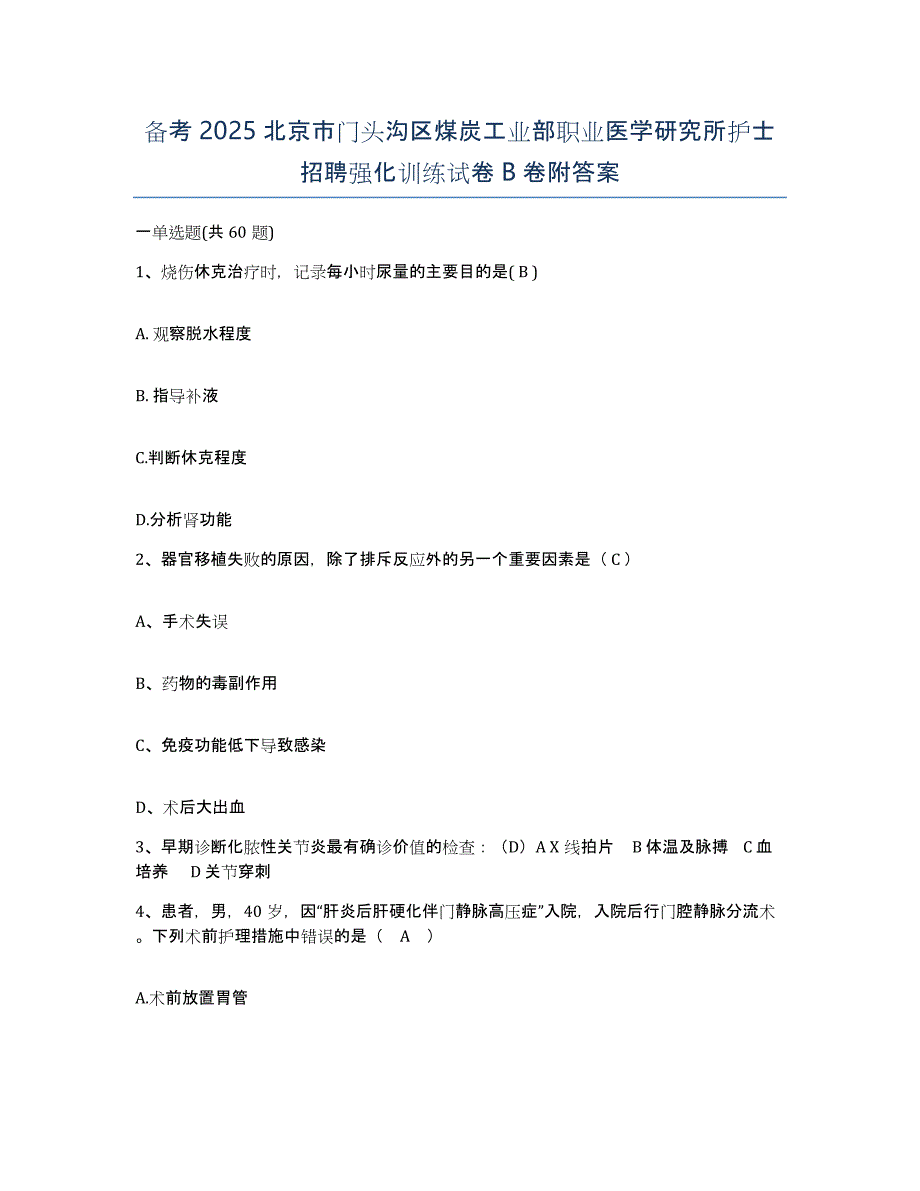 备考 2025 北京市门头沟区煤炭工业部职业医学研究所护士招聘强化训练试卷 B 卷附答案

一单选题(共 60 题)

1、烧伤休克治疗时，记录每小时尿量的主要目的是( B )

A. 观察脱水程度

B. 指导补液

C.判断休克程度

D.分析肾功能

2、器官移植失败的原因，除了排斥反应外的另一个重要因素是（ C ）

A、手术失误

B、药物的毒副作用

C、免疫功能低下导致感染

D、术后大出血

3、早期诊断化脓性关节炎最有确诊价值的检查：（D）A X 线拍片 B 体温及脉搏 C 血培养 D 关节穿刺

4、患者，男，40 岁，因“肝炎后肝硬化伴门静脉高压症”入院，入院后行门腔静脉分流术。下列术前护理措施中错误的是（ A ）

A.术前放置胃管